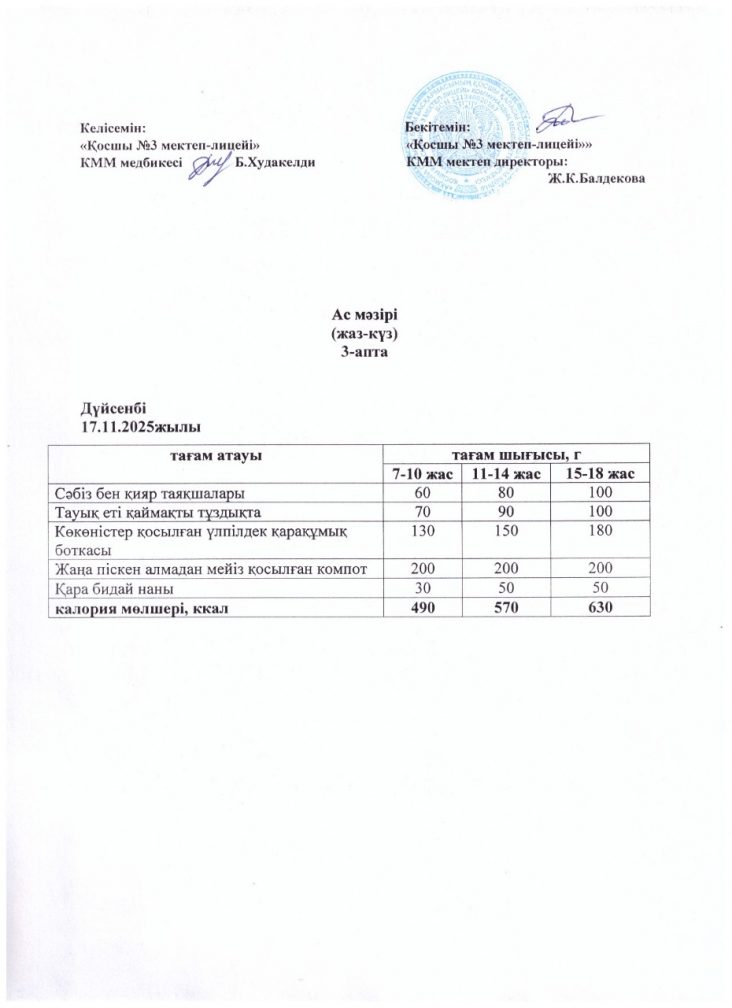 Келісемін:
«Қосшы №3 мектеп-лицейі»
КММ медбикесі Б.Худакелди

Бекітемін:
«Қосшы №3 мектеп-лицейі»»
КММ мектеп директоры:
Ж.К.Балдекова

Ас мәзірі
(жаз-күз)
3-апта

Дүйсенбі
17.11.2025жылы

| тағам атауы | тағам шығысы, г | | |
|---|---|---|---|
| | 7-10 жас | 11-14 жас | 15-18 жас |
| Сәбіз бен қияр таяқшалары | 60 | 80 | 100 |
| Тауық еті қаймақты тұздықта | 70 | 90 | 100 |
| Көкөністер қосылған үлпілдек қарақұмық боткасы | 130 | 150 | 180 |
| Жаңа піскен алмадан мейіз қосылған компот | 200 | 200 | 200 |
| Қара бидай наны | 30 | 50 | 50 |
| калория мөлшері, ккал | 490 | 570 | 630 |